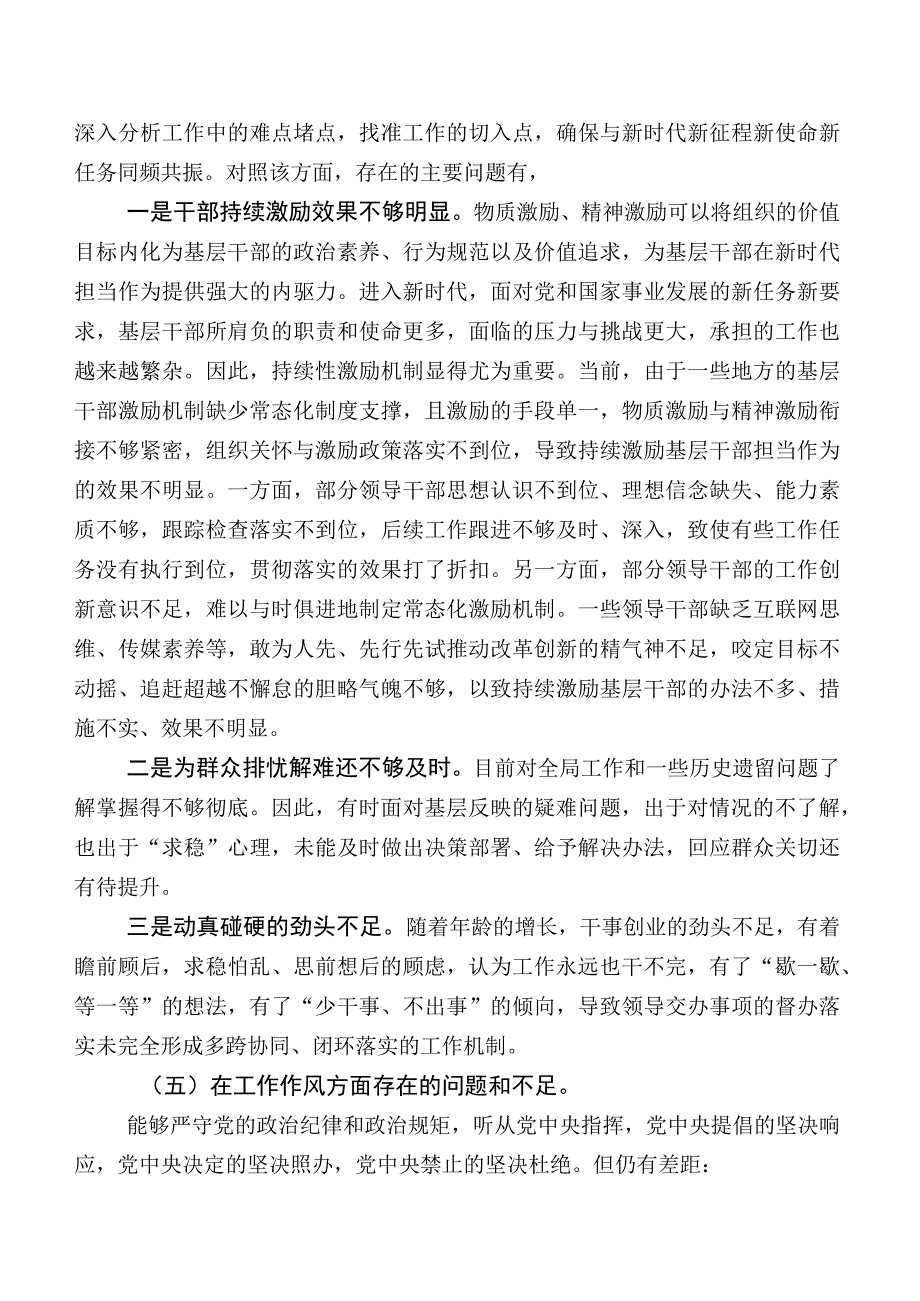 深入分析工作中的难点堵点，找准工作的切入点，确保与新时代新征程新使命新任务同频共振。对照该方面，存在的主要问题有，

一是干部持续激励效果不够明显。物质激励、精神激励可以将组织的价值目标内化为基层干部的政治素养、行为规范以及价值追求，为基层干部在新时代担当作为提供强大的内驱力。进入新时代，面对党和国家事业发展的新任务新要求，基层干部所肩负的职责和使命更多，面临的压力与挑战更大，承担的工作也越来越繁杂。因此，持续性激励机制显得尤为重要。当前，由于一些地方的基层干部激励机制缺少常态化制度支撑，且激励的手段单一，物质激励与精神激励衔接不够紧密，组织关怀与激励政策落实不到位，导致持续激励基层干部担当作为的效果不明显。一方面，部分领导干部思想认识不到位、理想信念缺失、能力素质不够，跟踪检查落实不到位，后续工作跟进不够及时、深入，致使有些工作任务没有执行到位，贯彻落实的效果打了折扣。另一方面，部分领导干部的工作创新意识不足，难以与时俱进地制定常态化激励机制。一些领导干部缺乏互联网思维、传媒素养等，敢为人先、先行先试推动改革创新的精气神不足，咬定目标不动摇、追赶超越不懈怠的胆略气魄不够，以致持续激励基层干部的办法不多、措施不实、效果不明显。

二是为群众排忧解难还不够及时。目前对全局工作和一些历史遗留问题了解掌握得不够彻底。因此，有时面对基层反映的疑难问题，出于对情况的不了解，也出于“求稳”心理，未能及时做出决策部署、给予解决办法，回应群众关切还有待提升。

三是动真碰硬的劲头不足。随着年龄的增长，干事创业的劲头不足，有着瞻前顾后，求稳怕乱、思前想后的顾虑，认为工作永远也干不完，有了“歇一歇、等一等”的想法，有了“少干事、不出事”的倾向，导致领导交办事项的督办落实未完全形成多跨协同、闭环落实的工作机制。

（五）在工作作风方面存在的问题和不足。

能够严守党的政治纪律和政治规矩，听从党中央指挥，党中央提倡的坚决响应，党中央决定的坚决照办，党中央禁止的坚决杜绝。但仍有差距：